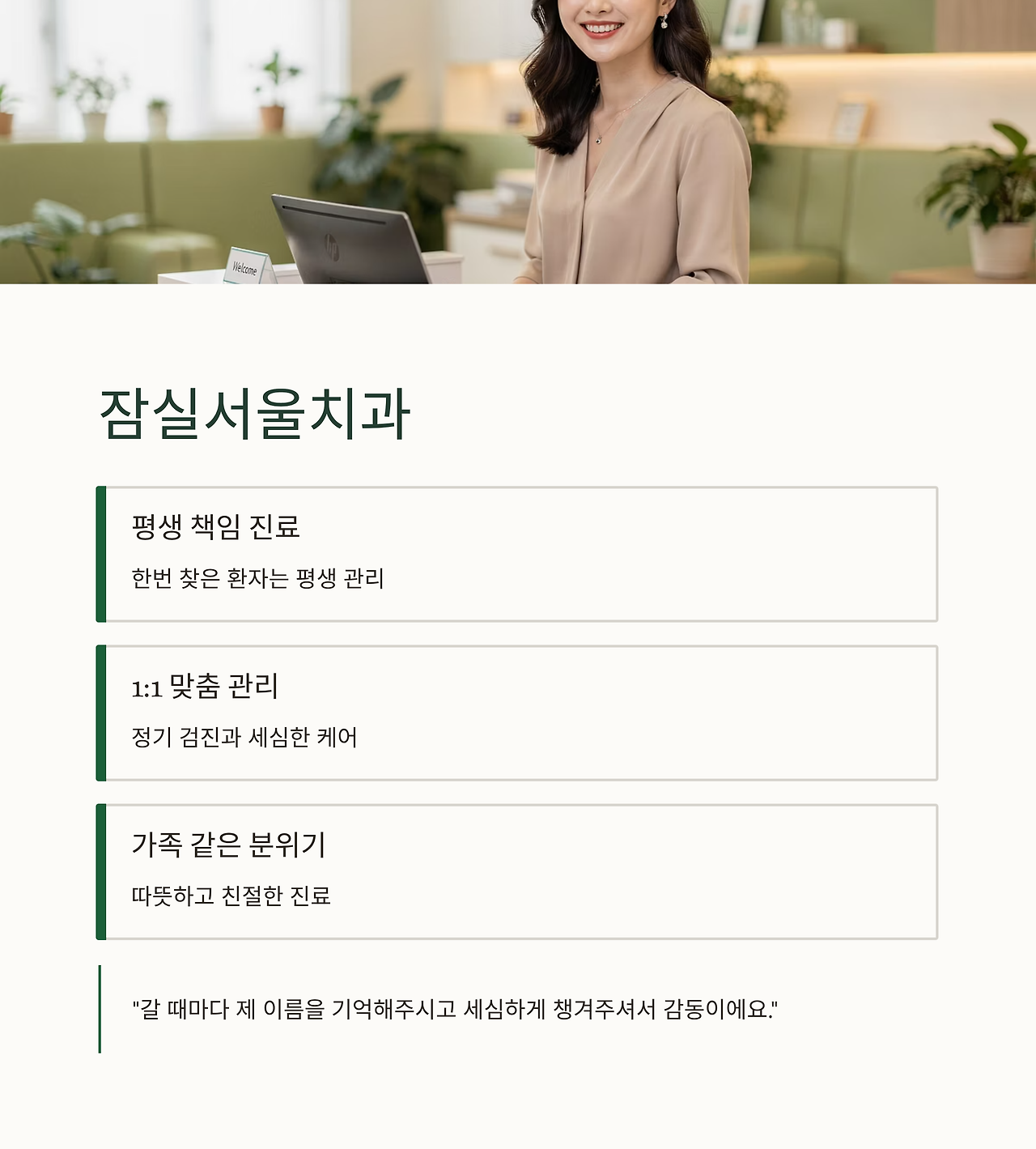 Welcome

잠실서울치과

평생 책임 진료

한번 찾은 환자는 평생 관리

1:1 맞춤 관리

정기 검진과 세심한 케어

가족 같은 분위기

따뜻하고 친절한 진료

"갈 때마다 제 이름을 기억해주시고 세심하게 챙겨주셔서 감동이에요."